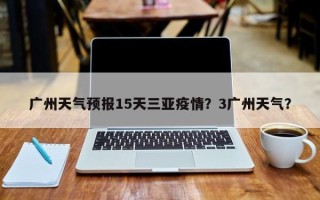 广州天气预报15天三亚疫情？3广州天气？